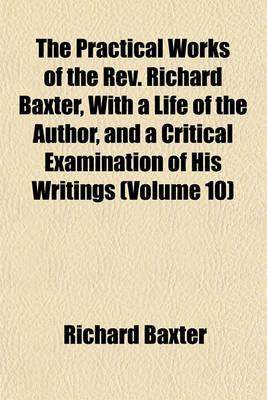 The Practical Works of the Rev. Richard Baxter, With a Life of the Author, and a Critical Examination of His Writings (Volume 10)

Richard Baxter